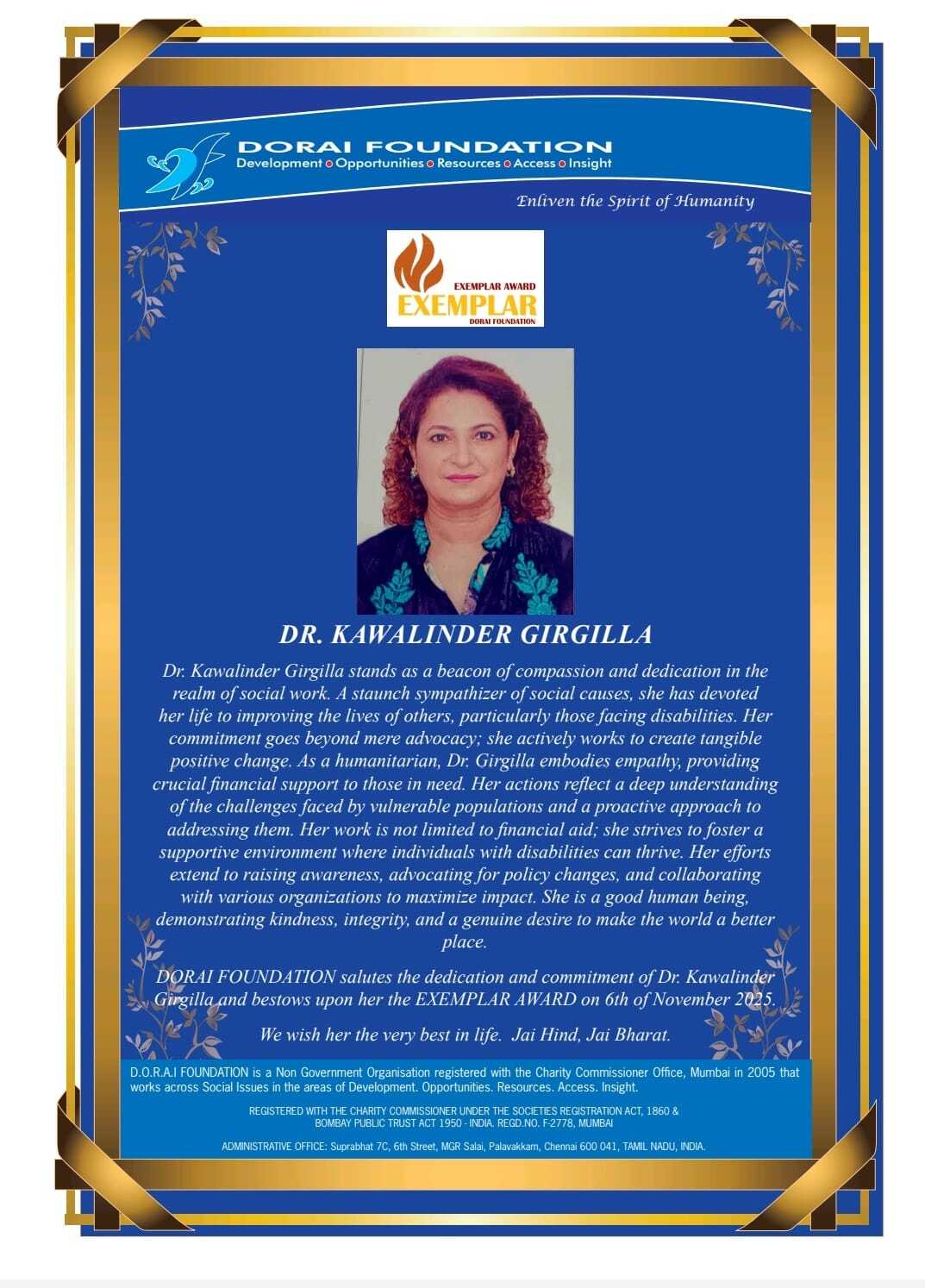 DORAI FOUNDATION
Development • Opportunities • Resources • Access • Insight

Enliven the Spirit of Humanity

EXEMPLAR AWARD
EXEMPLAR
DORAI FOUNDATION

DR. KAWALINDER GIRGILLA

Dr. Kawalinder Girgilla stands as a beacon of compassion and dedication in the realm of social work. A staunch sympathizer of social causes, she has devoted her life to improving the lives of others, particularly those facing disabilities. Her commitment goes beyond mere advocacy; she actively works to create tangible positive change. As a humanitarian, Dr. Girgilla embodies empathy, providing crucial financial support to those in need. Her actions reflect a deep understanding of the challenges faced by vulnerable populations and a proactive approach to addressing them. Her work is not limited to financial aid; she strives to foster a supportive environment where individuals with disabilities can thrive. Her efforts extend to raising awareness, advocating for policy changes, and collaborating with various organizations to maximize impact. She is a good human being, demonstrating kindness, integrity, and a genuine desire to make the world a better place.

DORAI FOUNDATION salutes the dedication and commitment of Dr. Kawalinder Girgilla and bestows upon her the EXEMPLAR AWARD on 6th of November 2025.

We wish her the very best in life. Jai Hind, Jai Bharat.

D.O.R.A.I FOUNDATION is a Non Government Organisation registered with the Charity Commissioner Office, Mumbai in 2005 that works across Social Issues in the areas of Development. Opportunities. Resources. Access. Insight.

REGISTERED WITH THE CHARITY COMMISSIONER UNDER THE SOCIETIES REGISTRATION ACT, 1860 & BOMBAY PUBLIC TRUST ACT 1950 - INDIA. REGD.NO. F-2778, MUMBAI

ADMINISTRATIVE OFFICE: Suprabhat 7C, 6th Street, MGR Salai, Palavakkam, Chennai 600 041, TAMIL NADU, INDIA.